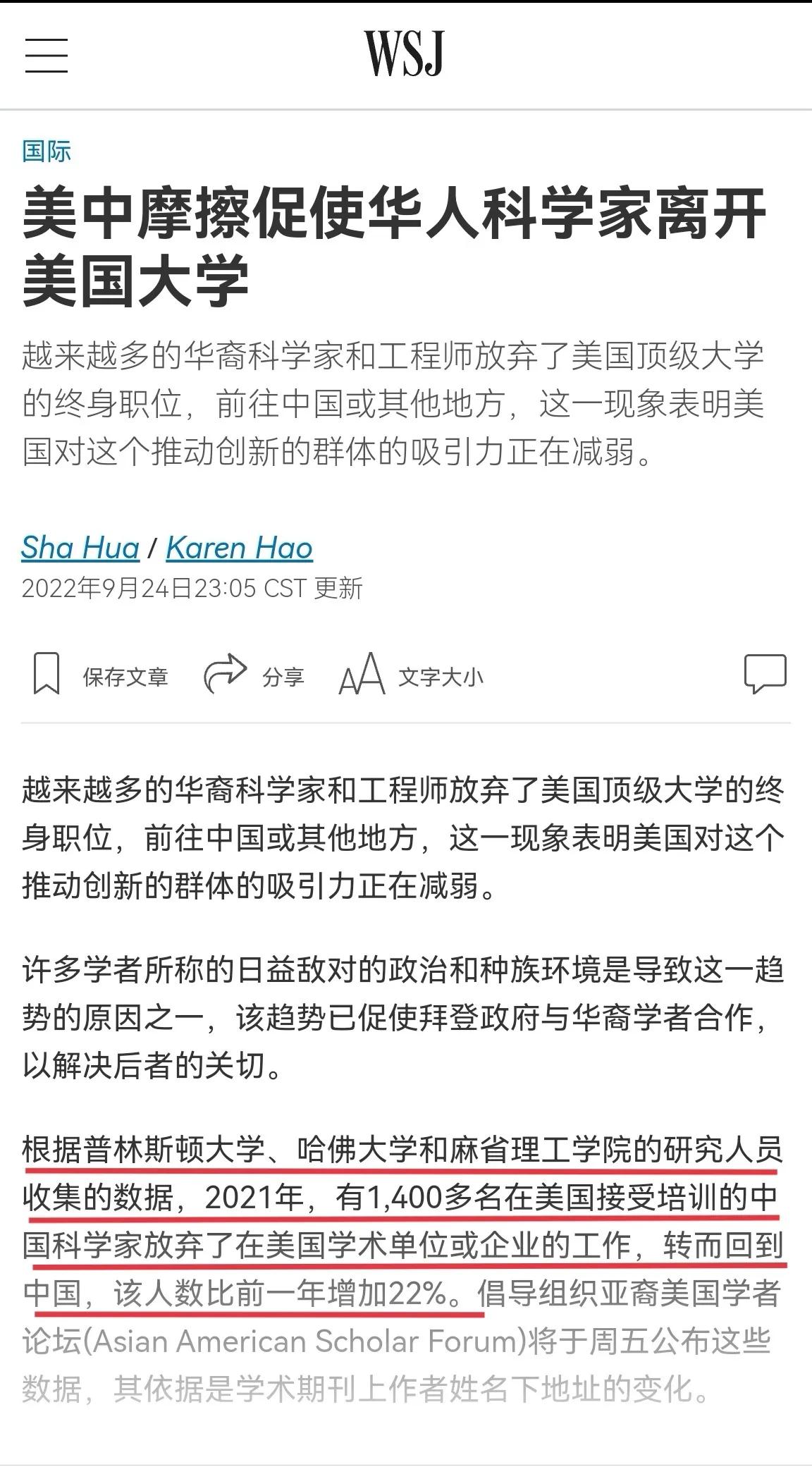 WSJ

国际

美中摩擦促使华人科学家离开美国大学

越来越多的华裔科学家和工程师放弃了美国顶级大学的终身职位，前往中国或其他地方，这一现象表明美国对这个推动创新的群体的吸引力正在减弱。

Sha Hua / Karen Hao
2022年9月24日23:05 CST 更新

保存文章 分享 文字大小

越来越多的华裔科学家和工程师放弃了美国顶级大学的终身职位，前往中国或其他地方，这一现象表明美国对这个推动创新的群体的吸引力正在减弱。

许多学者所称的日益敌对的政治和种族环境是导致这一趋势的原因之一，该趋势已促使拜登政府与华裔学者合作，以解决后者的关切。

根据普林斯顿大学、哈佛大学和麻省理工学院的研究人员收集的数据，2021年，有1,400多名在美国接受培训的中国科学家放弃了在美国学术单位或企业的工作，转而回到中国，该人数比前一年增加22%。倡导组织亚裔美国学者论坛(Asian American Scholar Forum)将于周五公布这些数据，其依据是学术期刊上作者姓名下地址的变化。